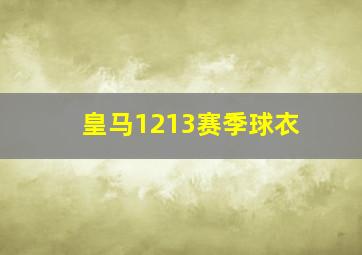 皇马1213赛季球衣